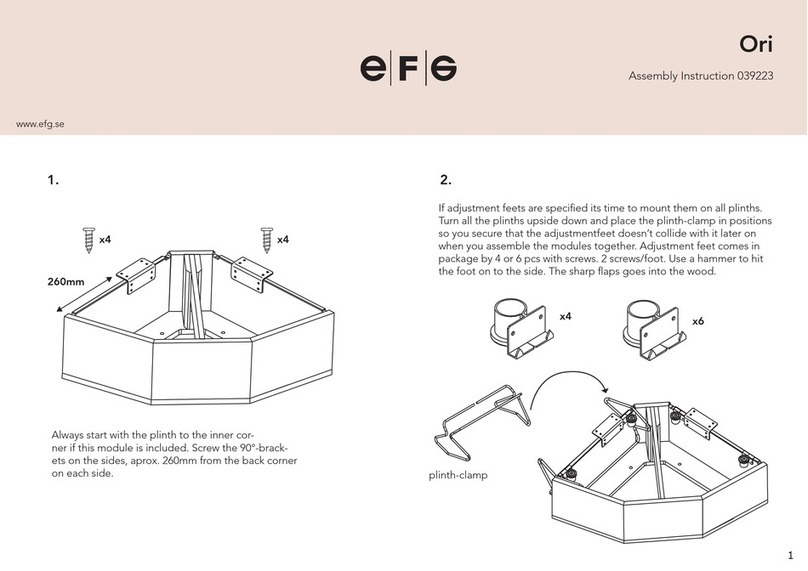 e|F|G

Ori

Assembly Instruction 039223

www.efg.se

1.

x4

x4

260mm

Always start with the plinth to the inner corner if this module is included. Screw the 90°-brackets on the sides, aprox. 260mm from the back corner on each side.

2.

If adjustment feets are specified its time to mount them on all plinths. Turn all the plinths upside down and place the plinth-clamp in positions so you secure that the adjustmentfeet doesn't collide with it later on when you assemble the modules together. Adjustment feet comes in package by 4 or 6 pcs with screws. 2 screws/foot. Use a hammer to hit the foot on to the side. The sharp flaps goes into the wood.

x4

x6

plinth-clamp

1